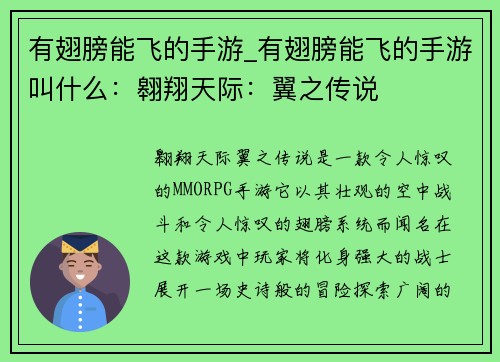 有翅膀能飞的手游_有翅膀能飞的手游叫什么：翱翔天际：翼之传说

翱翔天际翼之传说是一款令人惊叹的MMORPG手游它以其壮观的空中战斗和令人惊叹的翅膀系统而闻名在这款游戏中玩家将化身强大的战士展开一场史诗般的冒险探索广阔的